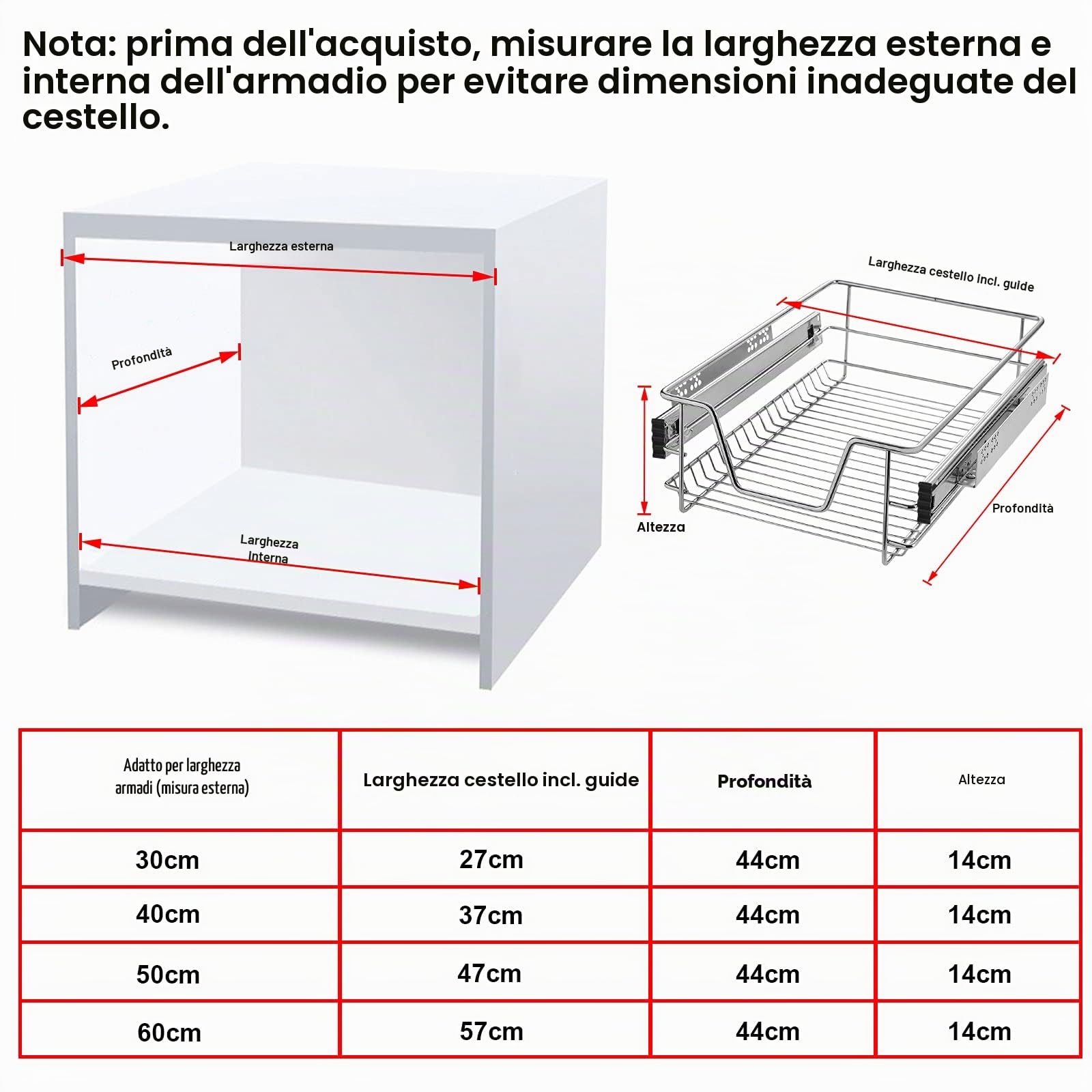 Nota: prima dell'acquisto, misurare la larghezza esterna e interna dell'armadio per evitare dimensioni inadeguate del cestello.

Larghezza esterna

Profondità

Larghezza interna

Larghezza cestello incl. guide

Altezza

Profondità

| Adatto per larghezza armadi (misura esterna) | Larghezza cestello incl. guide | Profondità | Altezza |
|---|---|---|---|
| 30cm | 27cm | 44cm | 14cm |
| 40cm | 37cm | 44cm | 14cm |
| 50cm | 47cm | 44cm | 14cm |
| 60cm | 57cm | 44cm | 14cm |